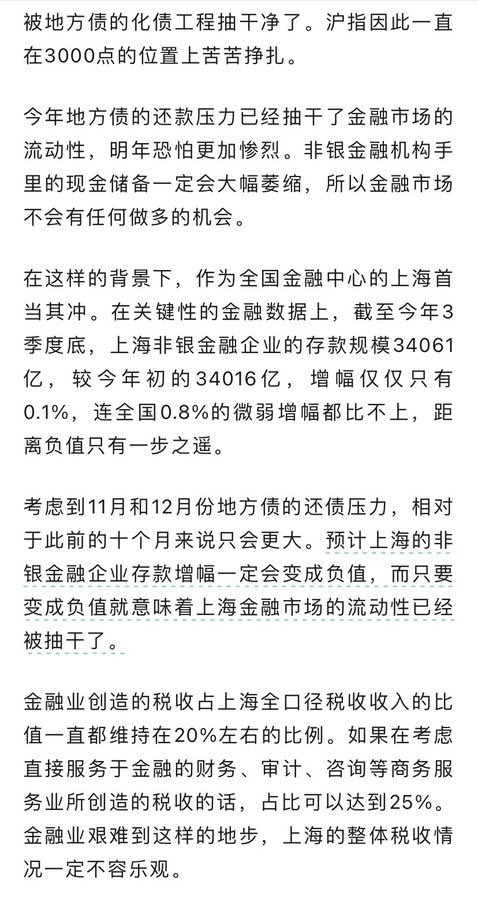 被地方债的化债工程抽干净了。沪指因此一直在3000点的位置上苦苦挣扎。

今年地方债的还款压力已经抽干了金融市场的流动性，明年恐怕更加惨烈。非银金融机构手里的现金储备一定会大幅萎缩，所以金融市场不会有任何做多的机会。

在这样的背景下，作为全国金融中心的上海首当其冲。在关键性的金融数据上，截至今年3季度底，上海非银金融企业的存款规模34061亿，较今年初的34016亿，增幅仅仅只有0.1%，连全国0.8%的微弱增幅都比不上，距离负值只有一步之遥。

考虑到11月和12月份地方债的还债压力，相对于此前的十个月来说只会更大。预计上海的非银金融企业存款增幅一定会变成负值，而只要变成负值就意味着上海金融市场的流动性已经被抽干了。

金融业创造的税收占上海全口径税收收入的比值一直都维持在20%左右的比例。如果在考虑直接服务于金融的财务、审计、咨询等商务服务业所创造的税收的话，占比可以达到25%。金融业艰难到这样的地步，上海的整体税收情况一定不容乐观。